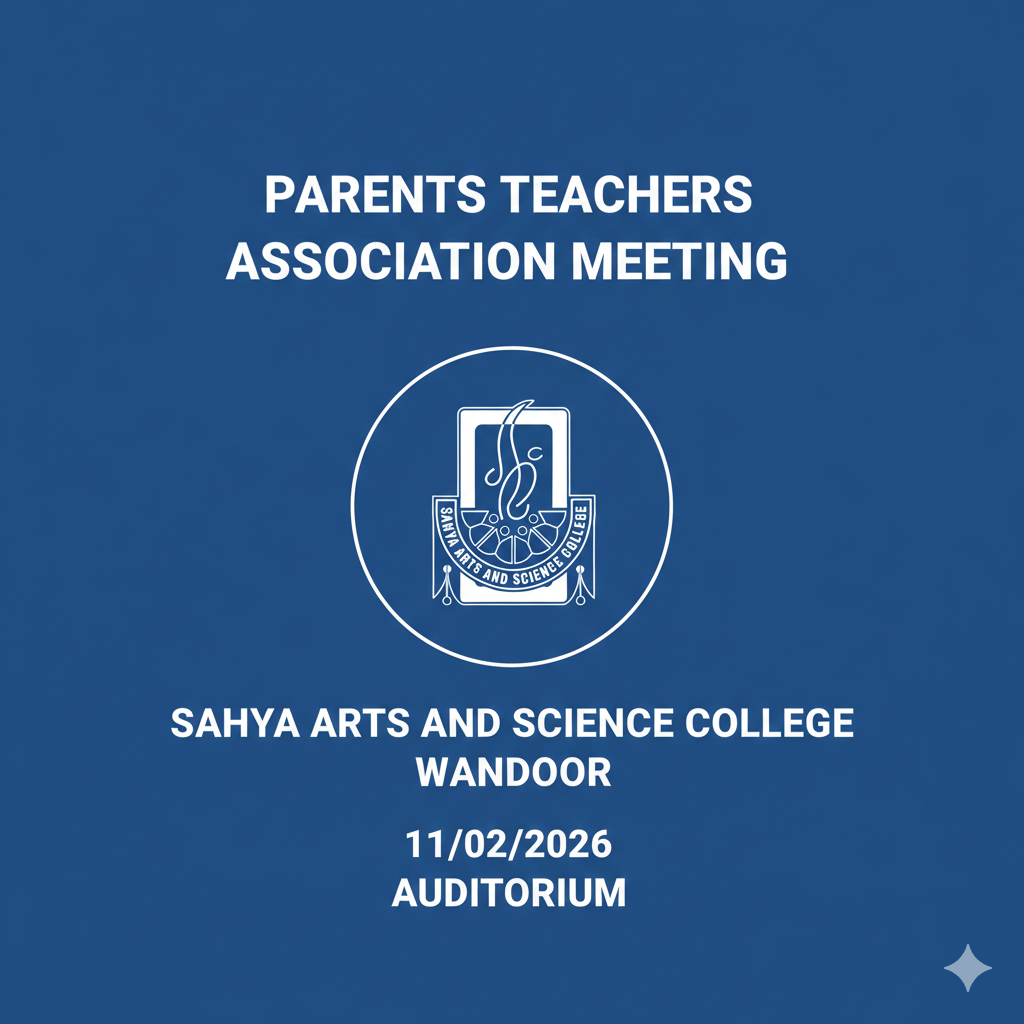 PARENTS TEACHERS ASSOCIATION MEETING

SAHYA ARTS AND SCIENCE COLLEGE

SAHYA ARTS AND SCIENCE COLLEGE
WANDOOR

11/02/2026
AUDITORIUM